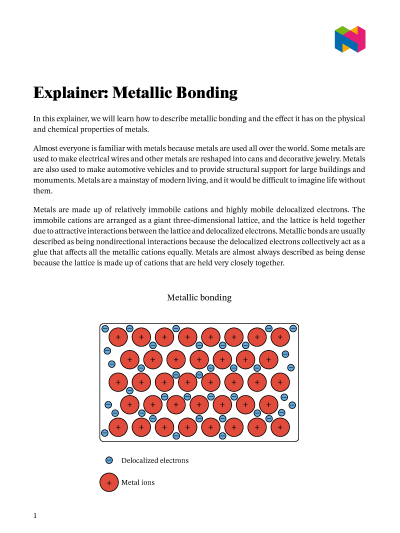 Explainer: Metallic Bonding

In this explainer, we will learn how to describe metallic bonding and the effect it has on the physical and chemical properties of metals.

Almost everyone is familiar with metals because metals are used all over the world. Some metals are used to make electrical wires and other metals are reshaped into cans and decorative jewelry. Metals are also used to make automotive vehicles and to provide structural support for large buildings and monuments. Metals are a mainstay of modern living, and it would be difficult to imagine life without them.

Metals are made up of relatively immobile cations and highly mobile delocalized electrons. The immobile cations are arranged as a giant three-dimensional lattice, and the lattice is held together due to attractive interactions between the lattice and delocalized electrons. Metallic bonds are usually described as being nondirectional interactions because the delocalized electrons collectively act as a glue that affects all the metallic cations equally. Metals are almost always described as being dense because the lattice is made up of cations that are held very closely together.

Metallic bonding

Delocalized electrons

Metal ions

1